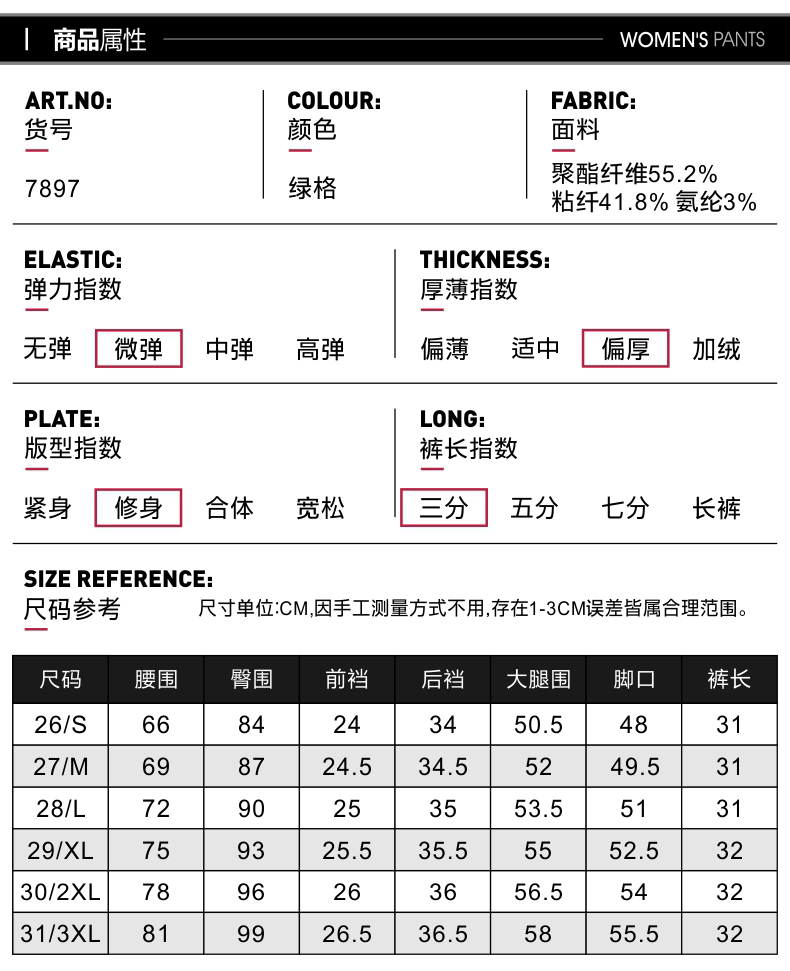 商品属性 WOMEN'S PANTS

ART.NO:
货号
7897

COLOUR:
颜色
绿格

FABRIC:
面料
聚酯纤维55.2%
粘纤41.8% 氨纶3%

ELASTIC:
弹力指数
无弹 微弹 中弹 高弹

THICKNESS:
厚薄指数
偏薄 适中 偏厚 加绒

PLATE:
版型指数
紧身 修身 合体 宽松

LONG:
裤长指数
三分 五分 七分 长裤

SIZE REFERENCE:
尺码参考
尺寸单位:CM,因手工测量方式不用,存在1-3CM误差皆属合理范围。

| 尺码 | 腰围 | 臀围 | 前裆 | 后裆 | 大腿围 | 脚口 | 裤长 |
|---|---|---|---|---|---|---|---|
| 26/S | 66 | 84 | 24 | 34 | 50.5 | 48 | 31 |
| 27/M | 69 | 87 | 24.5 | 34.5 | 52 | 49.5 | 31 |
| 28/L | 72 | 90 | 25 | 35 | 53.5 | 51 | 31 |
| 29/XL | 75 | 93 | 25.5 | 35.5 | 55 | 52.5 | 32 |
| 30/2XL | 78 | 96 | 26 | 36 | 56.5 | 54 | 32 |
| 31/3XL | 81 | 99 | 26.5 | 36.5 | 58 | 55.5 | 32 |